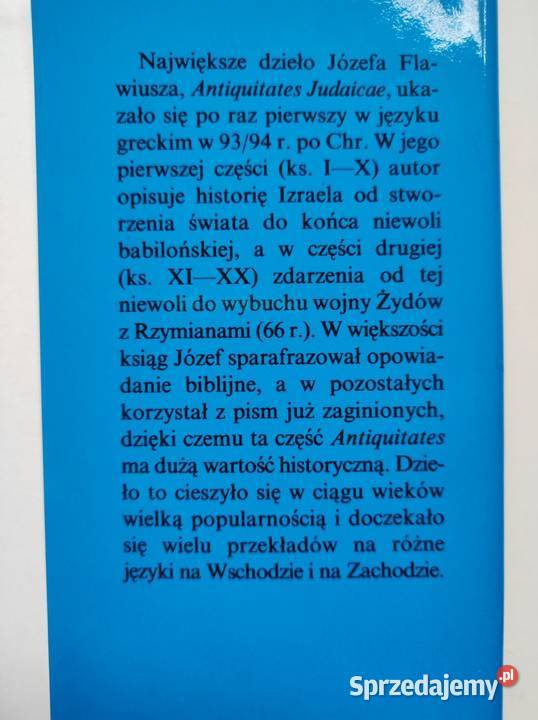 Największe dzieło Józefa Flawiusza, Antiquitates Judaicae, ukazało się po raz pierwszy w języku greckim w 93/94 r. po Chr. W jego pierwszej części (ks. I—X) autor opisuje historię Izraela od stworzenia świata do końca niewoli babilońskiej, a w części drugiej (ks. XI—XX) zdarzenia od tej niewoli do wybuchu wojny Żydów z Rzymianami (66 r.). W większości ksiąg Józef sparafrazował opowiadanie biblijne, a w pozostałych korzystał z pism już zaginionych, dzięki czemu ta część Antiquitates ma dużą wartość historyczną. Dzieło to cieszyło się w ciągu wieków wielką popularnością i doczekało się wielu przekładów na różne języki na Wschodzie i na Zachodzie.

Sprzedajemy.pl